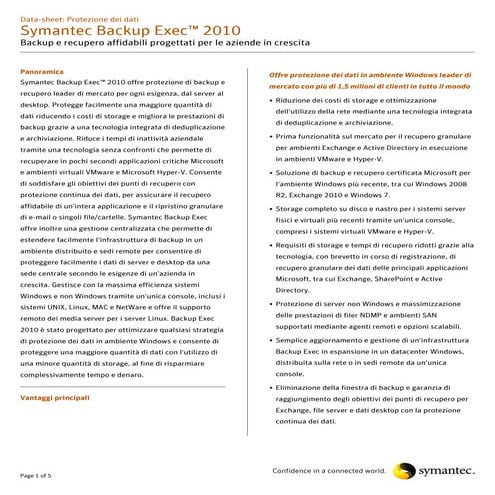 Data-sheet: Protezione dei dati

Symantec Backup Exec™ 2010

Backup e recupero affidabili progettati per le aziende in crescita

Panoramica

Symantec Backup Exec™ 2010 offre protezione di backup e recupero leader di mercato per ogni esigenza, dal server al desktop. Protegge facilmente una maggiore quantità di dati riducendo i costi di storage e migliora le prestazioni di backup grazie a una tecnologia integrata di deduplicazione e archiviazione. Riduce i tempi di inattività aziendale tramite una tecnologia senza confronti che permette di recuperare in pochi secondi applicazioni critiche Microsoft e ambienti virtuali VMware e Microsoft Hyper-V. Consente di soddisfare gli obiettivi dei punti di recupero con protezione continua dei dati, per assicurare il recupero affidabile di un'intera applicazione e il ripristino granulare di e-mail o singoli file/cartelle. Symantec Backup Exec offre inoltre una gestione centralizzata che permette di estendere facilmente l'infrastruttura di backup in un ambiente distribuito e sedi remote per consentire di proteggere facilmente i dati di server e desktop da una sede centrale secondo le esigenze di un'azienda in crescita. Gestisce con la massima efficienza sistemi Windows e non Windows tramite un'unica console, inclusi i sistemi UNIX, Linux, MAC e NetWare e offre il supporto remoto dei media server per i server Linux. Backup Exec 2010 è stato progettato per ottimizzare qualsiasi strategia di protezione dei dati in ambiente Windows e consente di proteggere una maggiore quantità di dati con l'utilizzo di una minore quantità di storage, al fine di risparmiare complessivamente tempo e denaro.

Vantaggi principali

Offre protezione dei dati in ambiente Windows leader di mercato con più di 1,5 milioni di clienti in tutto il mondo

• Riduzione dei costi di storage e ottimizzazione dell'utilizzo della rete mediante una tecnologia integrata di deduplicazione e archiviazione.

• Prima funzionalità sul mercato per il recupero granulare per ambienti Exchange e Active Directory in esecuzione in ambienti VMware e Hyper-V.

• Soluzione di backup e recupero certificata Microsoft per l'ambiente Windows più recente, tra cui Windows 2008 R2, Exchange 2010 e Windows 7.

• Storage completo su disco e nastro per i sistemi server fisici e virtuali più recenti tramite un'unica console, compresi i sistemi virtuali VMware e Hyper-V.

• Requisiti di storage e tempi di recupero ridotti grazie alla tecnologia, con brevetto in corso di registrazione, di recupero granulare dei dati delle principali applicazioni Microsoft, tra cui Exchange, SharePoint e Active Directory.

• Protezione di server non Windows e massimizzazione delle prestazioni di filer NDMP e ambienti SAN supportati mediante agenti remoti e opzioni scalabili.

• Semplice aggiornamento e gestione di un'infrastruttura Backup Exec in espansione in un datacenter Windows, distribuita sulla rete o in sedi remote da un'unica console.

• Eliminazione della finestra di backup e garanzia di raggiungimento degli obiettivi dei punti di recupero per Exchange, file server e dati desktop con la protezione continua dei dati.

Page 1 of 5

Confidence in a connected world.

symantec.